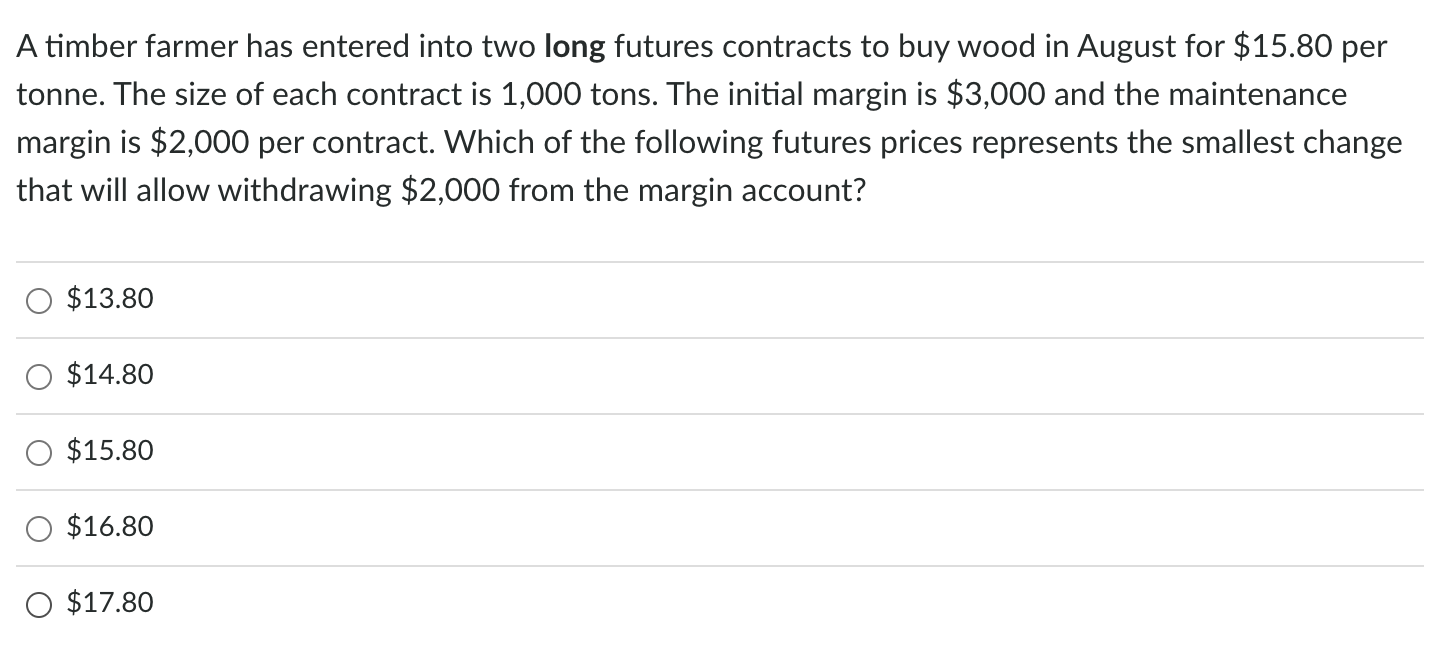 A timber farmer has entered into two **long** futures contracts to buy wood in August for \$15.80 per tonne. The size of each contract is 1,000 tons. The initial margin is \$3,000 and the maintenance margin is \$2,000 per contract. Which of the following futures prices represents the smallest change that will allow withdrawing \$2,000 from the margin account?

○ \$13.80

○ \$14.80

○ \$15.80

○ \$16.80

○ \$17.80